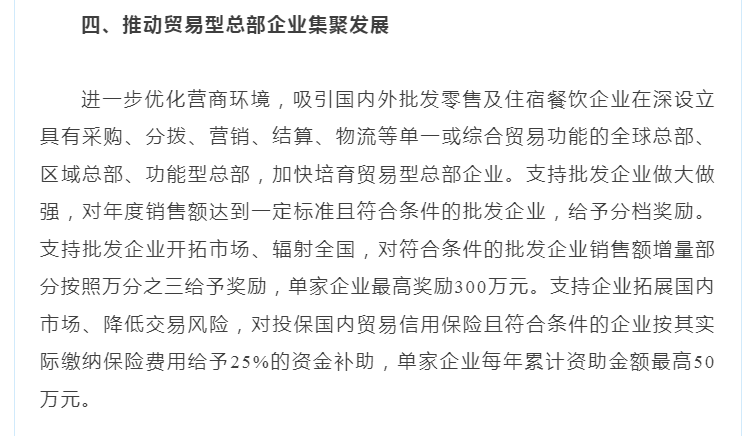 四、推动贸易型总部企业集聚发展

进一步优化营商环境，吸引国内外批发零售及住宿餐饮企业在深设立具有采购、分拨、营销、结算、物流等单一或综合贸易功能的全球总部、区域总部、功能型总部，加快培育贸易型总部企业。支持批发企业做大做强，对年度销售额达到一定标准且符合条件的批发企业，给予分档奖励。支持批发企业开拓市场、辐射全国，对符合条件的批发企业销售额增量部分按照万分之三给予奖励，单家企业最高奖励300万元。支持企业拓展国内市场、降低交易风险，对投保国内贸易信用保险且符合条件的企业按其实际缴纳保险费用给予25%的资金补助，单家企业每年累计资助金额最高50万元。